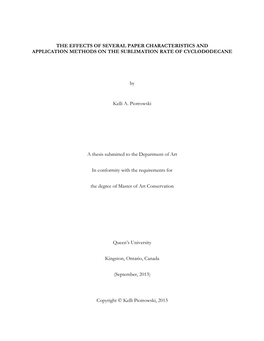 THE EFFECTS OF SEVERAL PAPER CHARACTERISTICS AND APPLICATION METHODS ON THE SUBLIMATION RATE OF CYCLODODECANE

by

Kelli A. Piotrowski

A thesis submitted to the Department of Art

In conformity with the requirements for

the degree of Master of Art Conservation

Queen's University

Kingston, Ontario, Canada

(September, 2013)

Copyright © Kelli Piotrowski, 2013